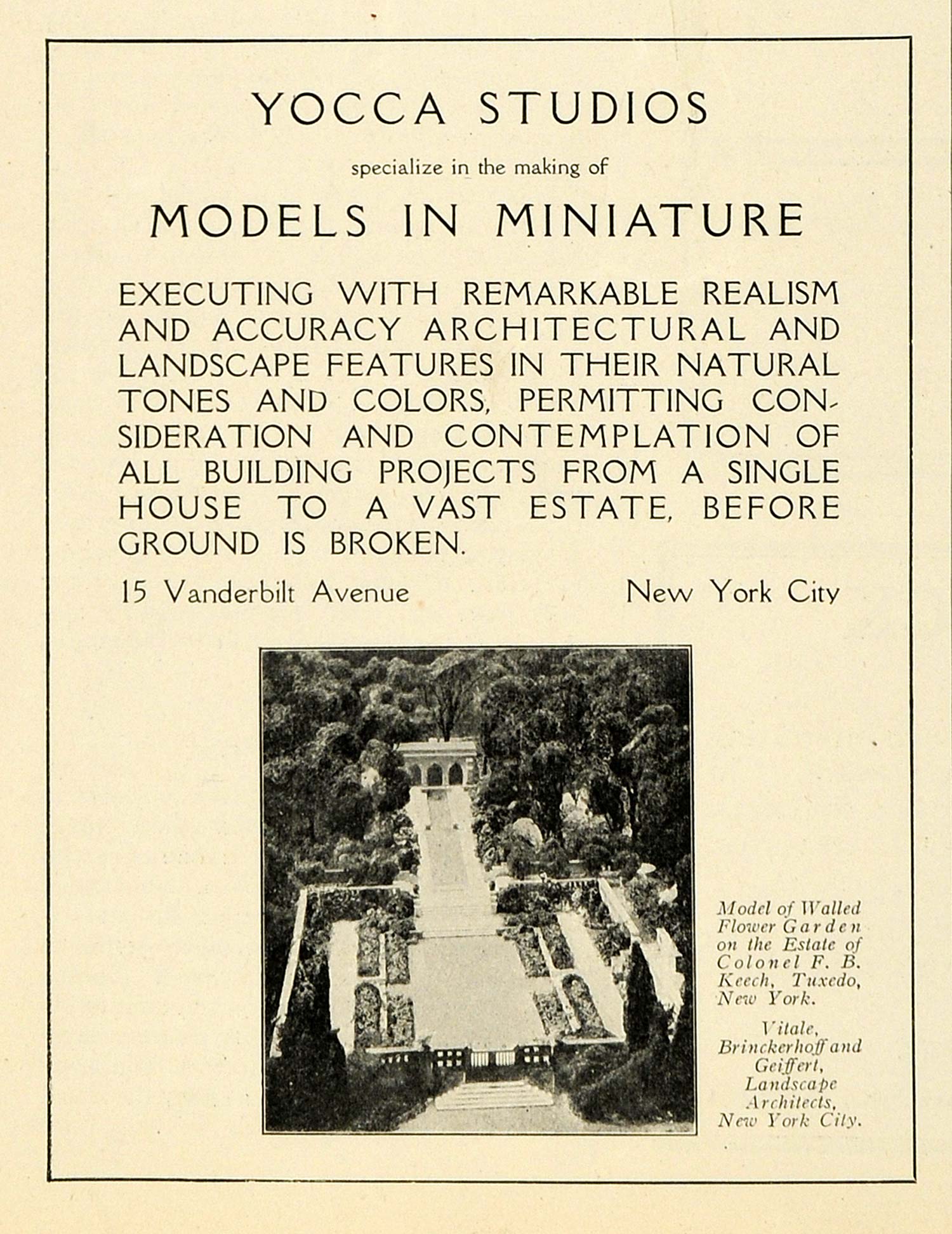 YOCCA STUDIOS

specialize in the making of

MODELS IN MINIATURE

EXECUTING WITH REMARKABLE REALISM AND ACCURACY ARCHITECTURAL AND LANDSCAPE FEATURES IN THEIR NATURAL TONES AND COLORS, PERMITTING CONSIDERATION AND CONTEMPLATION OF ALL BUILDING PROJECTS FROM A SINGLE HOUSE TO A VAST ESTATE, BEFORE GROUND IS BROKEN.

15 Vanderbilt Avenue New York City

Model of Walled Flower Garden on the Estate of Colonel F. B. Keech, Tuxedo, New York.

Vitale, Brinckerhoff and Geiffert, Landscape Architects, New York City.